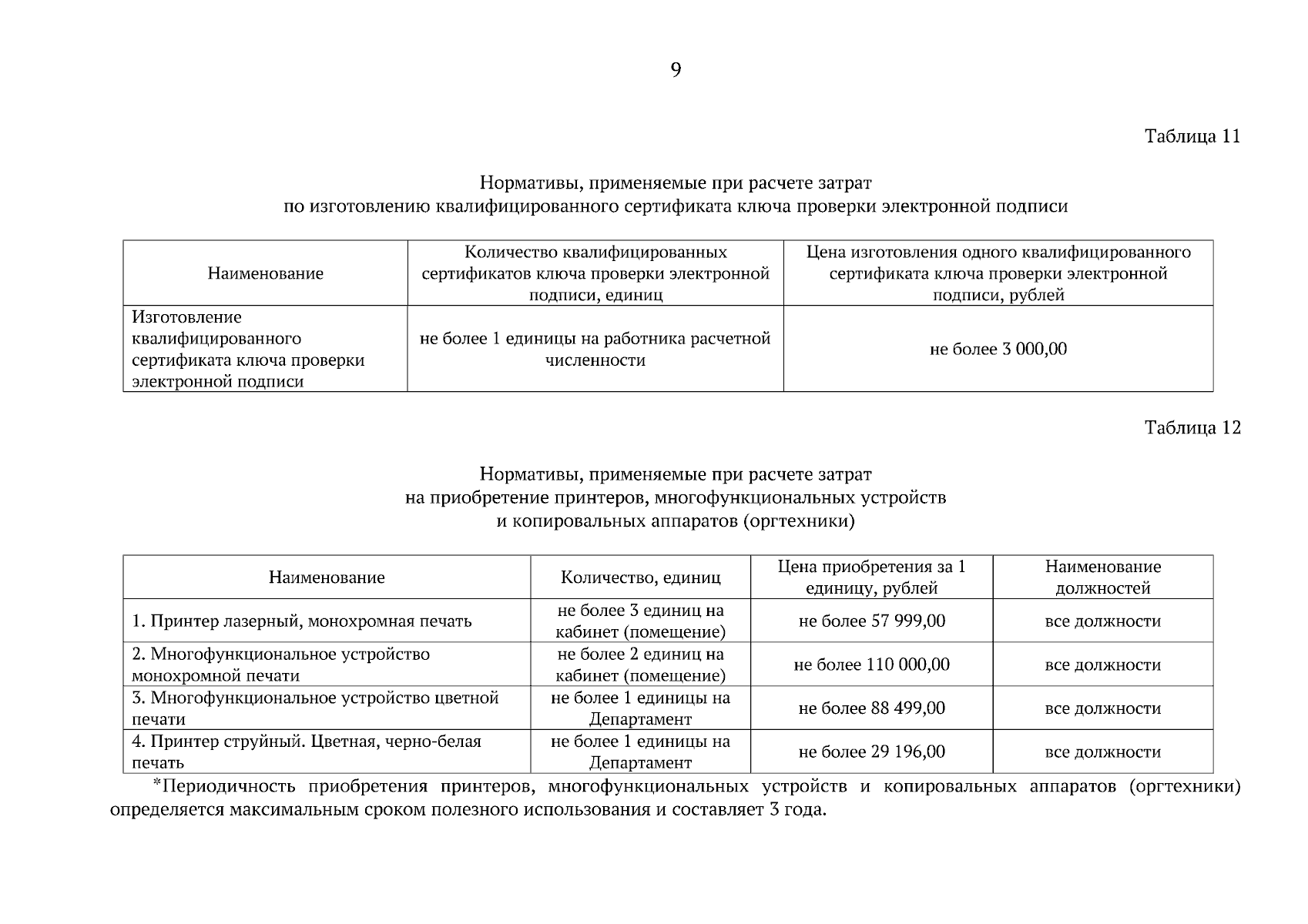 9

Таблица 11

Нормативы, применяемые при расчете затрат
по изготовлению квалифицированного сертификата ключа проверки электронной подписи

| Наименование | Количество квалифицированных сертификатов ключа проверки электронной подписи, единиц | Цена изготовления одного квалифицированного сертификата ключа проверки электронной подписи, рублей |
|---|---|---|
| Изготовление квалифицированного сертификата ключа проверки электронной подписи | не более 1 единицы на работника расчетной численности | не более 3 000,00 |

Таблица 12

Нормативы, применяемые при расчете затрат
на приобретение принтеров, многофункциональных устройств
и копировальных аппаратов (оргтехники)

| Наименование | Количество, единиц | Цена приобретения за 1 единицу, рублей | Наименование должностей |
|---|---|---|---|
| 1. Принтер лазерный, монохромная печать | не более 3 единиц на кабинет (помещение) | не более 57 999,00 | все должности |
| 2. Многофункциональное устройство монохромной печати | не более 2 единиц на кабинет (помещение) | не более 110 000,00 | все должности |
| 3. Многофункциональное устройство цветной печати | не более 1 единицы на Департамент | не более 88 499,00 | все должности |
| 4. Принтер струйный. Цветная, черно-белая печать | не более 1 единицы на Департамент | не более 29 196,00 | все должности |

*Периодичность приобретения принтеров, многофункциональных устройств и копировальных аппаратов (оргтехники) определяется максимальным сроком полезного использования и составляет 3 года.